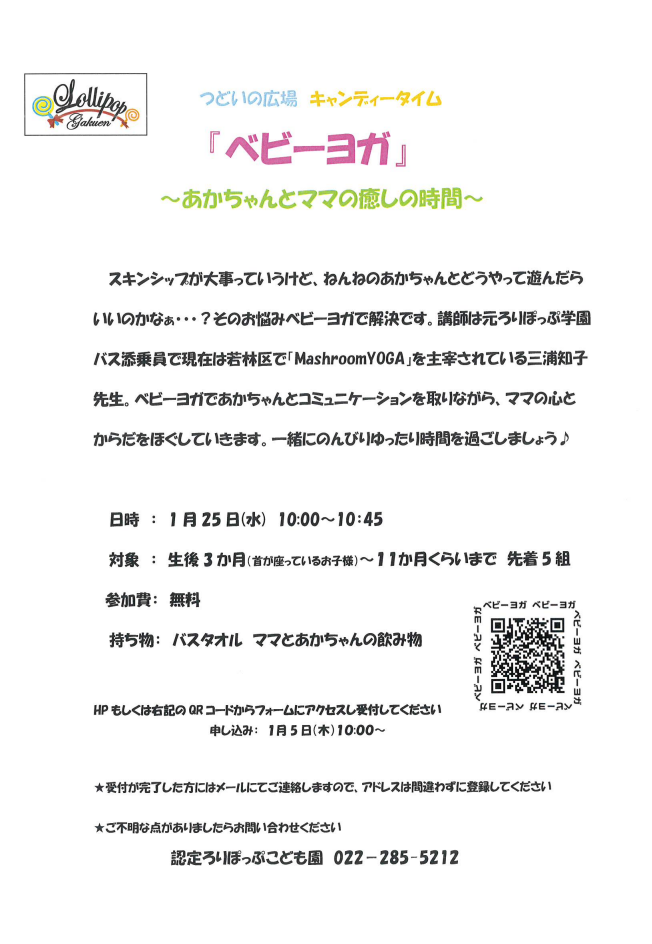 Lollipop Gakuen

つどいの広場 キャンディータイム

『ベビーヨガ』

～あかちゃんとママの癒しの時間～

スキンシップが大事っていうけど、ねんねのあかちゃんとどうやって遊んだらいいのかなぁ・・・？そのお悩みベビーヨガで解決です。講師は元ろりぽっぷ学園バス添乗員で現在は若林区で「MashroomYOGA」を主宰されている三浦知子先生。ベビーヨガであかちゃんとコミュニケーションを取りながら、ママの心とからだをほぐしていきます。一緒にのんびりゆったり時間を過ごしましょう♪

日時 ： 1月25日(水) 10:00～10:45

対象 ： 生後3か月(首が座っているお子様)～11か月くらいまで 先着5組

参加費： 無料

持ち物： バスタオル ママとあかちゃんの飲み物

ベビーヨガ ベビーヨガ ベビーヨガ ベビーヨガ ベビーヨガ ベビーヨガ ベビーヨガ ベビーヨガ

HPもしくは右記のQRコードからフォームにアクセスし受付してください

申し込み： 1月5日(木)10:00～

★受付が完了した方にはメールにてご連絡しますので、アドレスは間違わずに登録してください

★ご不明な点がありましたらお問い合わせください

認定ろりぽっぷこども園 022－285－5212